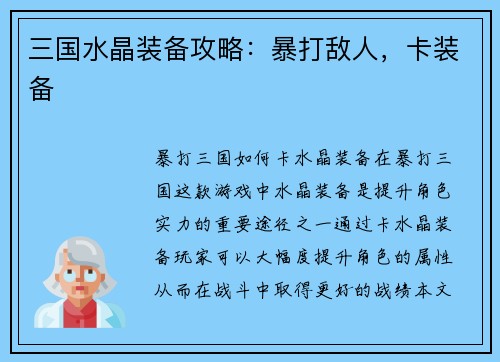 三国水晶装备攻略：暴打敌人，卡装备

暴打三国如何卡水晶装备在暴打三国这款游戏中水晶装备是提升角色实力的重要途径之一通过卡水晶装备玩家可以大幅度提升角色的属性从而在战斗中取得更好的战绩本文